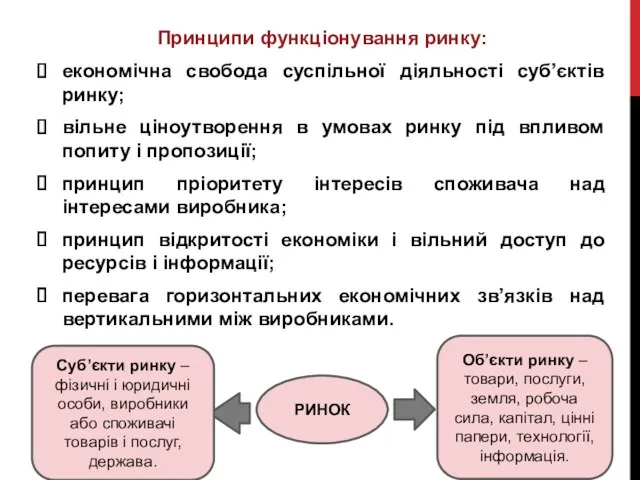 Принципи функціонування ринку:

 економічна свобода суспільної діяльності суб’єктів ринку;

 вільне ціноутворення в умовах ринку під впливом попиту і пропозиції;

 принцип пріоритету інтересів споживача над інтересами виробника;

 принцип відкритості економіки і вільний доступ до ресурсів і інформації;

 перевага горизонтальних економічних зв’язків над вертикальними між виробниками.

Суб’єкти ринку – фізичні і юридичні особи, виробники або споживачі товарів і послуг, держава.

РИНОК

Об’єкти ринку – товари, послуги, земля, робоча сила, капітал, цінні папери, технології, інформація.